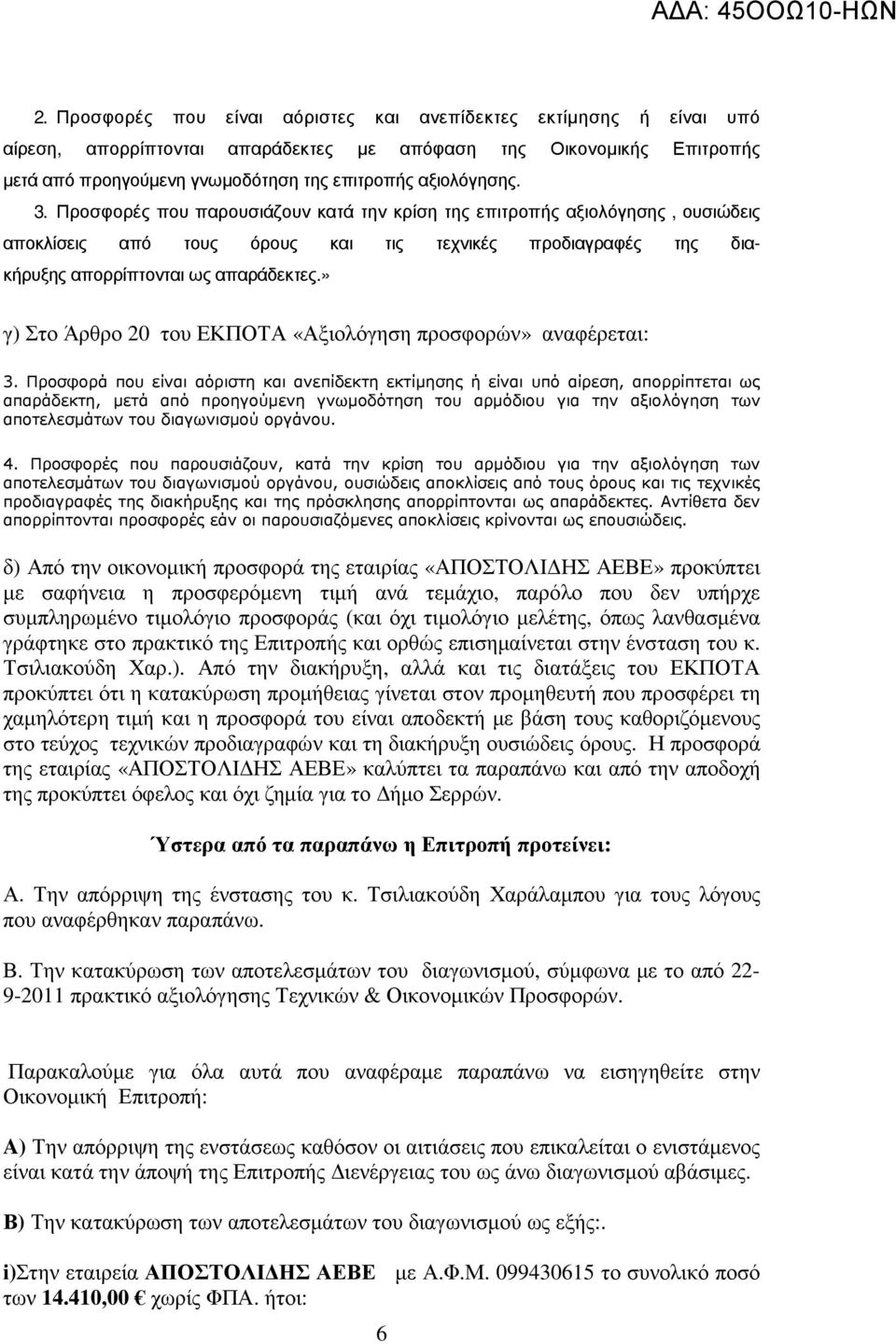 ΑΔΑ: 45ΟΟΩ10-ΗΩΝ

2. Προσφορές που είναι αόριστες και ανεπίδεκτες εκτίμησης ή είναι υπό αίρεση, απορρίπτονται απαράδεκτες με απόφαση της Οικονομικής Επιτροπής μετά από προηγούμενη γνωμοδότηση της επιτροπής αξιολόγησης.

3. Προσφορές που παρουσιάζουν κατά την κρίση της επιτροπής αξιολόγησης , ουσιώδεις αποκλίσεις από τους όρους και τις τεχνικές προδιαγραφές της διακήρυξης απορρίπτονται ως απαράδεκτες.»

γ) Στο Άρθρο 20 του ΕΚΠΟΤΑ «Αξιολόγηση προσφορών» αναφέρεται:

3. Προσφορά που είναι αόριστη και ανεπίδεκτη εκτίμησης ή είναι υπό αίρεση, απορρίπτεται ως απαράδεκτη, μετά από προηγούμενη γνωμοδότηση του αρμόδιου για την αξιολόγηση των αποτελεσμάτων του διαγωνισμού οργάνου.

4. Προσφορές που παρουσιάζουν, κατά την κρίση του αρμόδιου για την αξιολόγηση των αποτελεσμάτων του διαγωνισμού οργάνου, ουσιώδεις αποκλίσεις από τους όρους και τις τεχνικές προδιαγραφές της διακήρυξης και της πρόσκλησης απορρίπτονται ως απαράδεκτες. Αντίθετα δεν απορρίπτονται προσφορές εάν οι παρουσιαζόμενες αποκλίσεις κρίνονται ως επουσιώδεις.

δ) Από την οικονομική προσφορά της εταιρίας «ΑΠΟΣΤΟΛΙΔΗΣ ΑΕΒΕ» προκύπτει με σαφήνεια η προσφερόμενη τιμή ανά τεμάχιο, παρόλο που δεν υπήρχε συμπληρωμένο τιμολόγιο προσφοράς (και όχι τιμολόγιο μελέτης, όπως λανθασμένα γράφτηκε στο πρακτικό της Επιτροπής και ορθώς επισημαίνεται στην ένσταση του κ. Τσιλιακούδη Χαρ.). Από την διακήρυξη, αλλά και τις διατάξεις του ΕΚΠΟΤΑ προκύπτει ότι η κατακύρωση προμήθειας γίνεται στον προμηθευτή που προσφέρει τη χαμηλότερη τιμή και η προσφορά του είναι αποδεκτή με βάση τους καθοριζόμενους στο τεύχος τεχνικών προδιαγραφών και τη διακήρυξη ουσιώδεις όρους. Η προσφορά της εταιρίας «ΑΠΟΣΤΟΛΙΔΗΣ ΑΕΒΕ» καλύπτει τα παραπάνω και από την αποδοχή της προκύπτει όφελος και όχι ζημία για το Δήμο Σερρών.

Ύστερα από τα παραπάνω η Επιτροπή προτείνει:

Α. Την απόρριψη της ένστασης του κ. Τσιλιακούδη Χαράλαμπου για τους λόγους που αναφέρθηκαν παραπάνω.

Β. Την κατακύρωση των αποτελεσμάτων του διαγωνισμού, σύμφωνα με το από 22-9-2011 πρακτικό αξιολόγησης Τεχνικών & Οικονομικών Προσφορών.

Παρακαλούμε για όλα αυτά που αναφέραμε παραπάνω να εισηγηθείτε στην Οικονομική Επιτροπή:

Α) Την απόρριψη της ενστάσεως καθόσον οι αιτιάσεις που επικαλείται ο ενιστάμενος είναι κατά την άποψή της Επιτροπής Διενέργειας του ως άνω διαγωνισμού αβάσιμες.

Β) Την κατακύρωση των αποτελεσμάτων του διαγωνισμού ως εξής:.

i)Στην εταιρεία ΑΠΟΣΤΟΛΙΔΗΣ ΑΕΒΕ με Α.Φ.Μ. 099430615 το συνολικό ποσό των 14.410,00 € χωρίς ΦΠΑ. ήτοι:

6